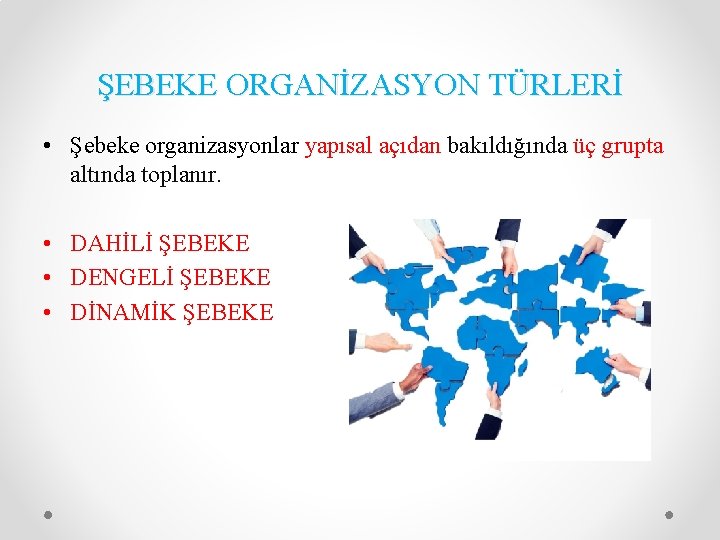 ŞEBEKE ORGANİZASYON TÜRLERİ

• Şebeke organizasyonlar yapısal açıdan bakıldığında üç grupta altında toplanır.

• DAHİLİ ŞEBEKE
• DENGELİ ŞEBEKE
• DİNAMİK ŞEBEKE